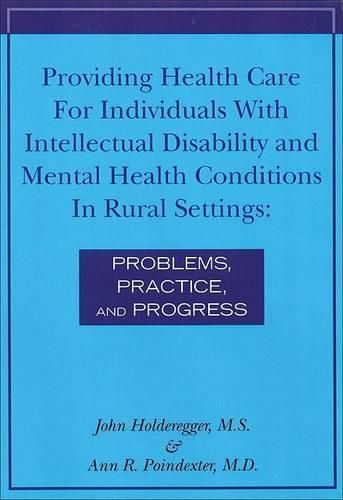 Providing Health Care For Individuals With Intellectual Disability and Mental Health Conditions In Rural Settings:

PROBLEMS, PRACTICE, AND PROGRESS

John Holderegger, M.S.
&
Ann R. Poindexter, M.D.